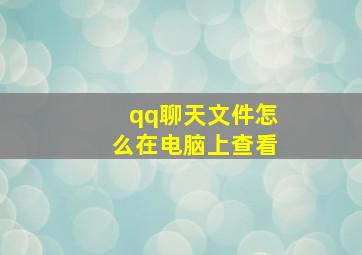 qq聊天文件怎么在电脑上查看